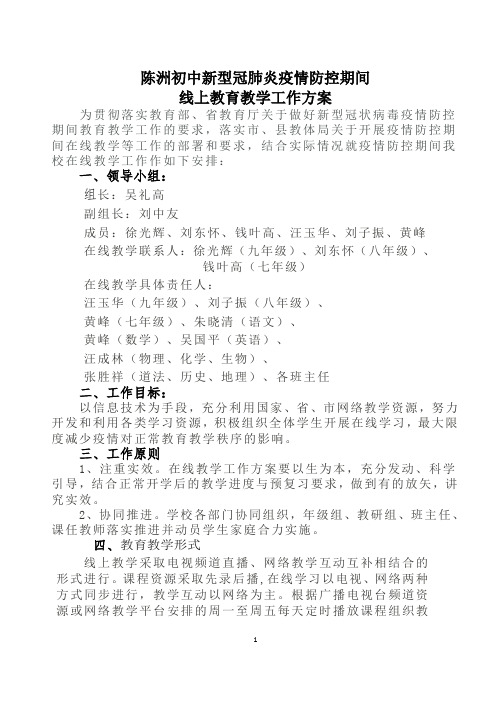 陈洲初中新型冠肺炎疫情防控期间
线上教育教学工作方案

为贯彻落实教育部、省教育厅关于做好新型冠状病毒疫情防控期间教育教学工作的要求，落实市、县教体局关于开展疫情防控期间在线教学等工作的部署和要求，结合实际情况就疫情防控期间我校在线教学工作作如下安排：

一、领导小组：

组长：吴礼高

副组长：刘中友

成员：徐光辉、刘东怀、钱叶高、汪玉华、刘子振、黄峰

在线教学联系人：徐光辉（九年级）、刘东怀（八年级）、钱叶高（七年级）

在线教学具体责任人：

汪玉华（九年级）、刘子振（八年级）、

黄峰（七年级）、朱晓清（语文）、

黄峰（数学）、吴国平（英语）、

汪成林（物理、化学、生物）、

张胜祥（道法、历史、地理）、各班主任

二、工作目标：

以信息技术为手段，充分利用国家、省、市网络教学资源，努力开发和利用各类学习资源，积极组织全体学生开展在线学习，最大限度减少疫情对正常教育教学秩序的影响。

三、工作原则

1、注重实效。在线教学工作方案要以生为本，充分发动、科学引导，结合正常开学后的教学进度与预复习要求，做到有的放矢，讲究实效。

2、协同推进。学校各部门协同组织，年级组、教研组、班主任、课任教师落实推进并动员学生家庭合力实施。

四、教育教学形式

线上教学采取电视频道直播、网络教学互动互补相结合的形式进行。课程资源采取先录后播，在线学习以电视、网络两种方式同步进行，教学互动以网络为主。根据广播电视台频道资源或网络教学平台安排的周一至周五每天定时播放课程组织教

1